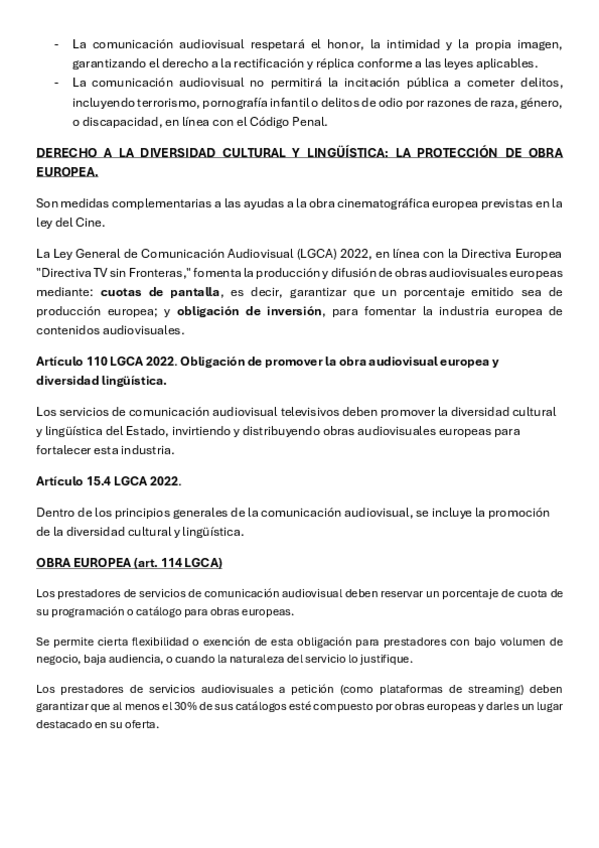 - La comunicación audiovisual respetará el honor, la intimidad y la propia imagen, garantizando el derecho a la rectificación y réplica conforme a las leyes aplicables.
- La comunicación audiovisual no permitirá la incitación pública a cometer delitos, incluyendo terrorismo, pornografía infantil o delitos de odio por razones de raza, género, o discapacidad, en línea con el Código Penal.

DERECHO A LA DIVERSIDAD CULTURAL Y LINGÜÍSTICA: LA PROTECCIÓN DE OBRA EUROPEA.

Son medidas complementarias a las ayudas a la obra cinematográfica europea previstas en la ley del Cine.

La Ley General de Comunicación Audiovisual (LGCA) 2022, en línea con la Directiva Europea "Directiva TV sin Fronteras," fomenta la producción y difusión de obras audiovisuales europeas mediante: cuotas de pantalla, es decir, garantizar que un porcentaje emitido sea de producción europea; y obligación de inversión, para fomentar la industria europea de contenidos audiovisuales.

Artículo 110 LGCA 2022. Obligación de promover la obra audiovisual europea y diversidad lingüística.

Los servicios de comunicación audiovisual televisivos deben promover la diversidad cultural y lingüística del Estado, invirtiendo y distribuyendo obras audiovisuales europeas para fortalecer esta industria.

Artículo 15.4 LGCA 2022.

Dentro de los principios generales de la comunicación audiovisual, se incluye la promoción de la diversidad cultural y lingüística.

OBRA EUROPEA (art. 114 LGCA)

Los prestadores de servicios de comunicación audiovisual deben reservar un porcentaje de cuota de su programación o catálogo para obras europeas.

Se permite cierta flexibilidad o exención de esta obligación para prestadores con bajo volumen de negocio, baja audiencia, o cuando la naturaleza del servicio lo justifique.

Los prestadores de servicios audiovisuales a petición (como plataformas de streaming) deben garantizar que al menos el 30% de sus catálogos esté compuesto por obras europeas y darles un lugar destacado en su oferta.